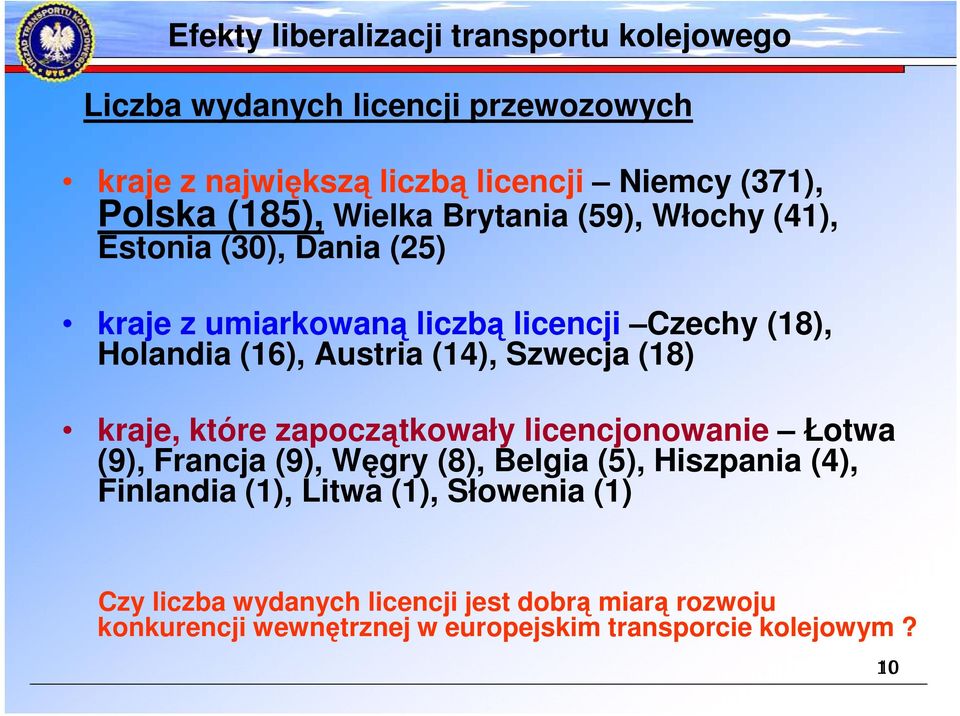 URZĄD TRANSPORTU KOLEJOWEGO UTK

Efekty liberalizacji transportu kolejowego

Liczba wydanych licencji przewozowych

• kraje z największą liczbą licencji – Niemcy (371), Polska (185), Wielka Brytania (59), Włochy (41), Estonia (30), Dania (25)

• kraje z umiarkowaną liczbą licencji –Czechy (18), Holandia (16), Austria (14), Szwecja (18)

• kraje, które zapoczątkowały licencjonowanie – Łotwa (9), Francja (9), Węgry (8), Belgia (5), Hiszpania (4), Finlandia (1), Litwa (1), Słowenia (1)

Czy liczba wydanych licencji jest dobrą miarą rozwoju konkurencji wewnętrznej w europejskim transporcie kolejowym ?

10